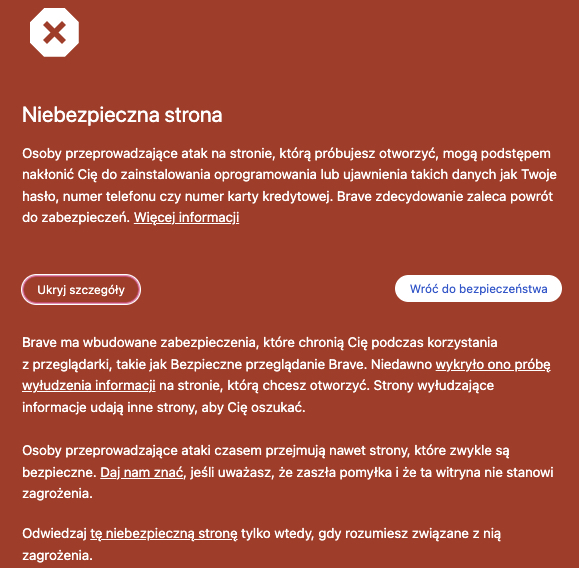 Niebezpieczna strona

Osoby przeprowadzające atak na stronie, którą próbujesz otworzyć, mogą podstępem nakłonić Cię do zainstalowania oprogramowania lub ujawnienia takich danych jak Twoje hasło, numer telefonu czy numer karty kredytowej. Brave zdecydowanie zaleca powrót do zabezpieczeń. Więcej informacji

Ukryj szczegóły

Wróć do bezpieczeństwa

Brave ma wbudowane zabezpieczenia, które chronią Cię podczas korzystania z przeglądarki, takie jak Bezpieczne przeglądanie Brave. Niedawno wykryło ono próbę wyłudzenia informacji na stronie, którą chcesz otworzyć. Strony wyłudzające informacje udają inne strony, aby Cię oszukać.

Osoby przeprowadzające ataki czasem przejmują nawet strony, które zwykle są bezpieczne. Daj nam znać, jeśli uważasz, że zaszła pomyłka i że ta witryna nie stanowi zagrożenia.

Odwiedzaj tę niebezpieczną stronę tylko wtedy, gdy rozumiesz związane z nią zagrożenia.